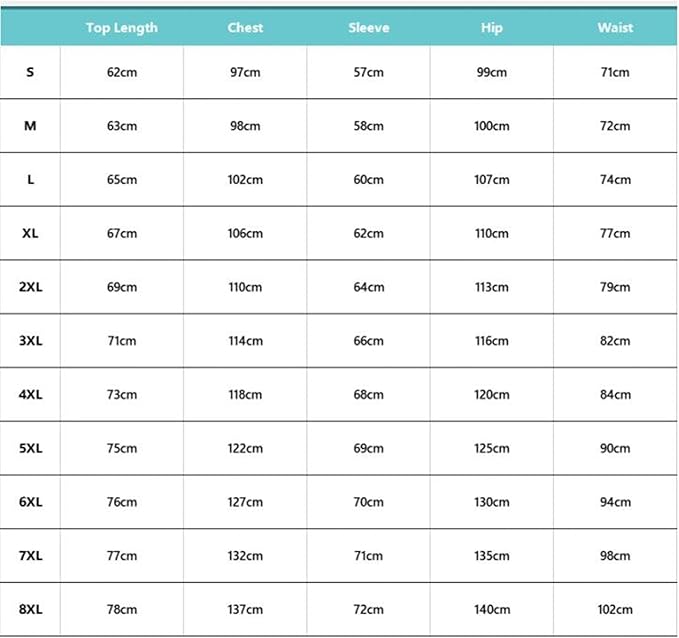 | | Top Length | Chest | Sleeve | Hip | Waist |
|---|---|---|---|---|---|
| S | 62cm | 97cm | 57cm | 99cm | 71cm |
| M | 63cm | 98cm | 58cm | 100cm | 72cm |
| L | 65cm | 102cm | 60cm | 107cm | 74cm |
| XL | 67cm | 106cm | 62cm | 110cm | 77cm |
| 2XL | 69cm | 110cm | 64cm | 113cm | 79cm |
| 3XL | 71cm | 114cm | 66cm | 116cm | 82cm |
| 4XL | 73cm | 118cm | 68cm | 120cm | 84cm |
| 5XL | 75cm | 122cm | 69cm | 125cm | 90cm |
| 6XL | 76cm | 127cm | 70cm | 130cm | 94cm |
| 7XL | 77cm | 132cm | 71cm | 135cm | 98cm |
| 8XL | 78cm | 137cm | 72cm | 140cm | 102cm |